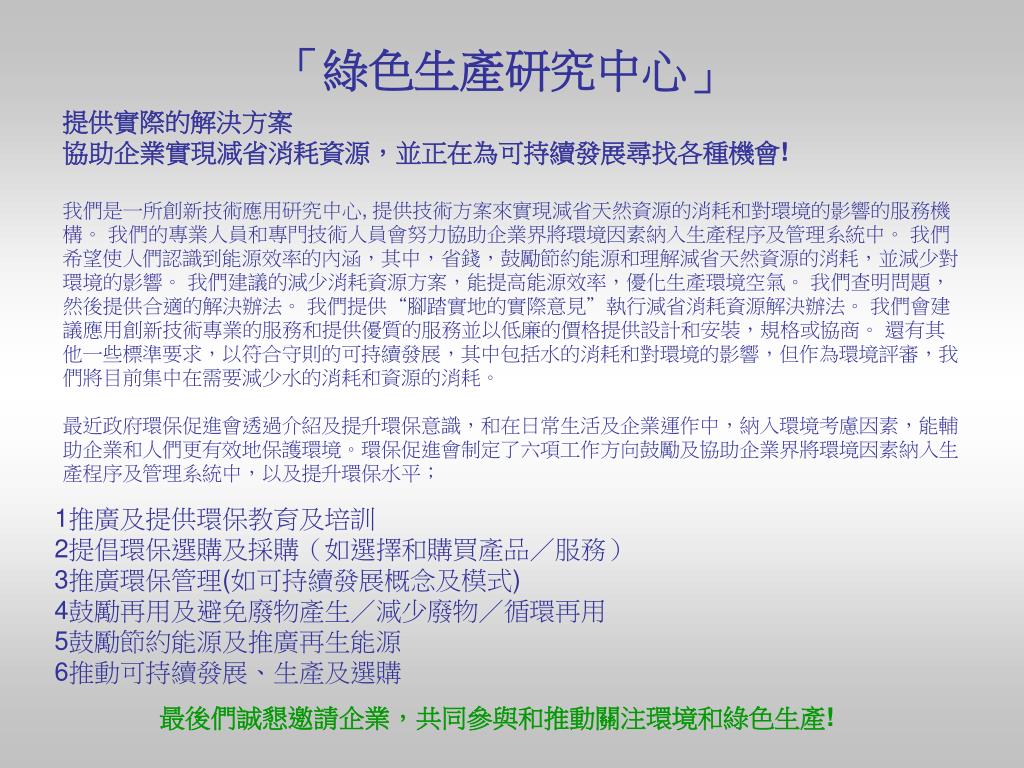 「綠色生產研究中心」

提供實際的解決方案
協助企業實現減省消耗資源，並正在為可持續發展尋找各種機會!

我們是一所創新技術應用研究中心, 提供技術方案來實現減省天然資源的消耗和對環境的影響的服務機構。 我們的專業人員和專門技術人員會努力協助企業界將環境因素納入生產程序及管理系統中。 我們希望使人們認識到能源效率的內涵，其中，省錢，鼓勵節約能源和理解減省天然資源的消耗，並減少對環境的影響。 我們建議的減少消耗資源方案，能提高能源效率，優化生產環境空氣。 我們查明問題，然後提供合適的解決辦法。 我們提供“腳踏實地的實際意見”執行減省消耗資源解決辦法。 我們會建議應用創新技術專業的服務和提供優質的服務並以低廉的價格提供設計和安裝，規格或協商。 還有其他一些標準要求，以符合守則的可持續發展，其中包括水的消耗和對環境的影響，但作為環境評審，我們將目前集中在需要減少水的消耗和資源的消耗。

最近政府環保促進會透過介紹及提升環保意識，和在日常生活及企業運作中，納入環境考慮因素，能輔助企業和人們更有效地保護環境。環保促進會制定了六項工作方向鼓勵及協助企業界將環境因素納入生產程序及管理系統中，以及提升環保水平；

1推廣及提供環保教育及培訓
2提倡環保選購及採購（如選擇和購買產品／服務）
3推廣環保管理(如可持續發展概念及模式)
4鼓勵再用及避免廢物產生／減少廢物／循環再用
5鼓勵節約能源及推廣再生能源
6推動可持續發展、生產及選購

最後們誠懇邀請企業，共同參與和推動關注環境和綠色生產!